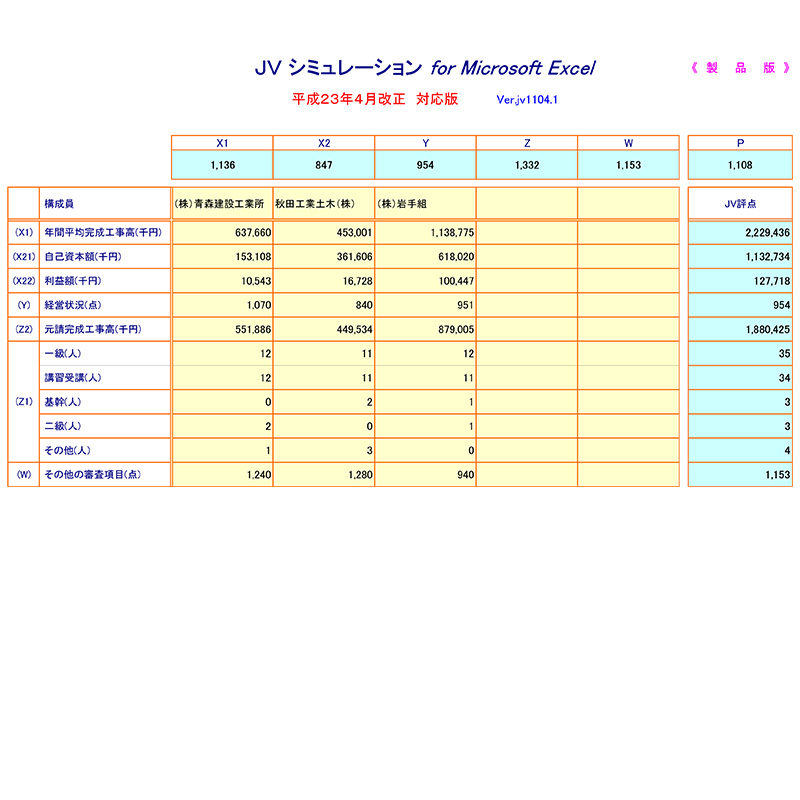 JV シミュレーション for Microsoft Excel

《 製 品 版 》

平成23年4月改正 対応版 Ver.jv1104.1

| X1 | X2 | Y | Z | W | P |
|---|---|---|---|---|---|
| 1,136 | 847 | 954 | 1,332 | 1,153 | 1,108 |

| | 構成員 | (株)青森建設工業所 | 秋田工業土木(株) | (株)岩手組 | | | JV評点 |
|---|---|---|---|---|---|---|---|
| (X1) | 年間平均完成工事高(千円) | 637,660 | 453,001 | 1,138,775 | | | 2,229,436 |
| (X21) | 自己資本額(千円) | 153,108 | 361,606 | 618,020 | | | 1,132,734 |
| (X22) | 利益額(千円) | 10,543 | 16,728 | 100,447 | | | 127,718 |
| (Y) | 経営状況(点) | 1,070 | 840 | 951 | | | 954 |
| (Z2) | 元請完成工事高(千円) | 551,886 | 449,534 | 879,005 | | | 1,880,425 |
| (Z1) | 一級(人) | 12 | 11 | 12 | | | 35 |
| | 講習受講(人) | 12 | 11 | 11 | | | 34 |
| | 基幹(人) | 0 | 2 | 1 | | | 3 |
| | 二級(人) | 2 | 0 | 1 | | | 3 |
| | その他(人) | 1 | 3 | 0 | | | 4 |
| (W) | その他の審査項目(点) | 1,240 | 1,280 | 940 | | | 1,153 |